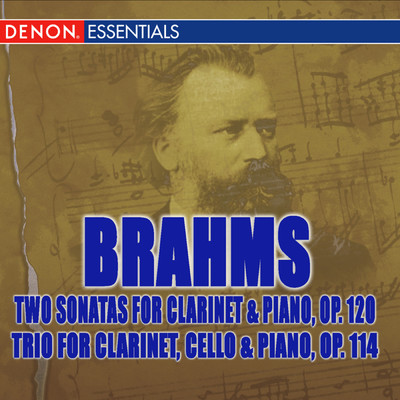 DENON ESSENTIALS

BRAHMS

TWO SONATAS FOR CLARINET & PIANO, OP. 120
TRIO FOR CLARINET, CELLO & PIANO, OP. 114